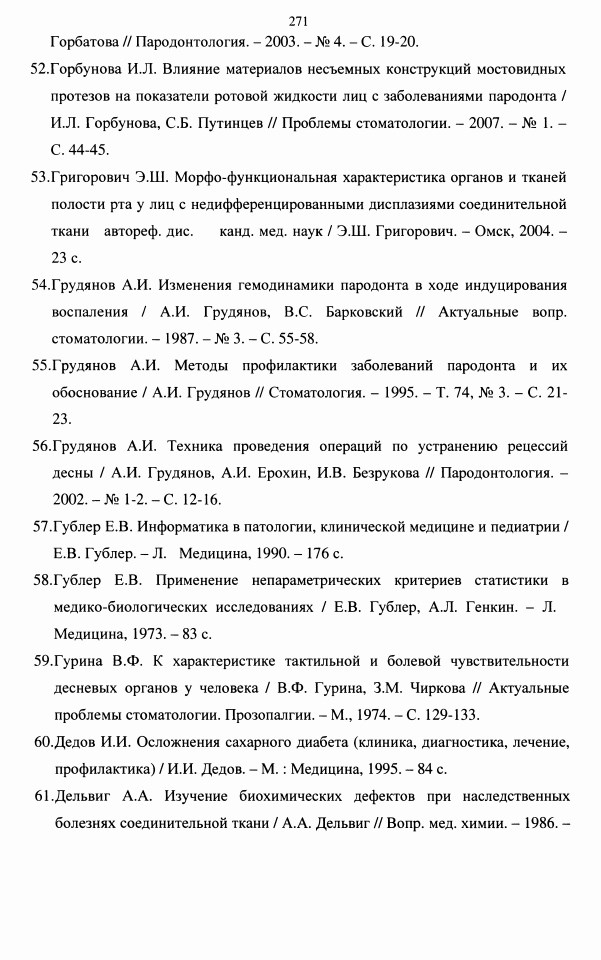 271

Горбатова // Пародонтология. – 2003. – № 4. – С. 19-20.

52.Горбунова И.Л. Влияние материалов несъемных конструкций мостовидных протезов на показатели ротовой жидкости лиц с заболеваниями пародонта / И.Л. Горбунова, С.Б. Путинцев // Проблемы стоматологии. – 2007. – № 1. – С. 44-45.

53.Григорович Э.Ш. Морфо-функциональная характеристика органов и тканей полости рта у лиц с недифференцированными дисплазиями соединительной ткани автореф. дис. канд. мед. наук / Э.Ш. Григорович. – Омск, 2004. – 23 с.

54.Грудянов А.И. Изменения гемодинамики пародонта в ходе индуцирования воспаления / А.И. Грудянов, В.С. Барковский // Актуальные вопр. стоматологии. – 1987. – № 3. – С. 55-58.

55.Грудянов А.И. Методы профилактики заболеваний пародонта и их обоснование / А.И. Грудянов // Стоматология. – 1995. – Т. 74, № 3. – С. 21-23.

56.Грудянов А.И. Техника проведения операций по устранению рецессий десны / А.И. Грудянов, А.И. Ерохин, И.В. Безрукова // Пародонтология. – 2002. – № 1-2. – С. 12-16.

57.Гублер Е.В. Информатика в патологии, клинической медицине и педиатрии / Е.В. Гублер. – Л. Медицина, 1990. – 176 с.

58.Гублер Е.В. Применение непараметрических критериев статистики в медико-биологических исследованиях / Е.В. Гублер, А.Л. Генкин. – Л. Медицина, 1973. – 83 с.

59.Гурина В.Ф. К характеристике тактильной и болевой чувствительности десневых органов у человека / В.Ф. Гурина, З.М. Чиркова // Актуальные проблемы стоматологии. Прозопалгии. – М., 1974. – С. 129-133.

60.Дедов И.И. Осложнения сахарного диабета (клиника, диагностика, лечение, профилактика) / И.И. Дедов. – М. : Медицина, 1995. – 84 с.

61.Дельвиг А.А. Изучение биохимических дефектов при наследственных болезнях соединительной ткани / А.А. Дельвиг // Вопр. мед. химии. – 1986. –